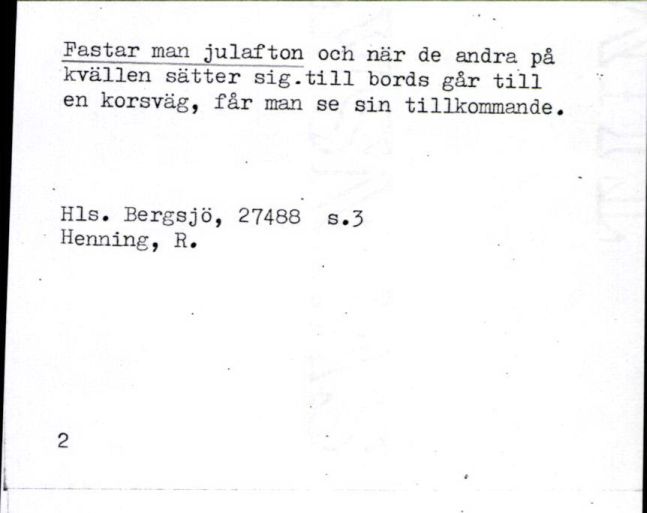 Fastar man julafton och när de andra på kvällen sätter sig.till bords går till en korsväg, får man se sin tillkommande.

Hls. Bergsjö, 27488 s.3
Henning, R.

2